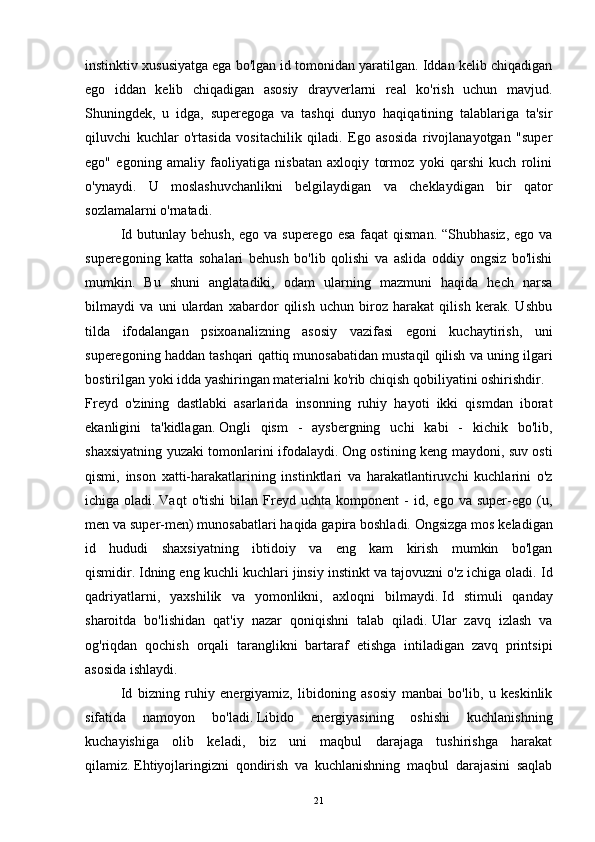 instinktiv xususiyatga ega bo'lgan id tomonidan yaratilgan. Iddan kelib chiqadigan ego iddan kelib chiqadigan asosiy drayverlarni real ko'rish uchun mavjud. Shuningdek, u idga, superegoga va tashqi dunyo haqiqatining talablariga ta'sir qiluvchi kuchlar o'rtasida vositachilik qiladi. Ego asosida rivojlanayotgan "super ego" egoning amaliy faoliyatiga nisbatan axloqiy tormoz yoki qarshi kuch rolini o'ynaydi. U moslashuvchanlikni belgilaydigan va cheklaydigan bir qator sozlamalarni o'rnatadi.

Id butunlay behush, ego va superego esa faqat qisman. “Shubhasiz, ego va superegoning katta sohalari behush bo'lib qolishi va aslida oddiy ongsiz bo'lishi mumkin. Bu shuni anglatadiki, odam ularning mazmuni haqida hech narsa bilmaydi va uni ulardan xabardor qilish uchun biroz harakat qilish kerak. Ushbu tilda ifodalangan psixoanalizning asosiy vazifasi egoni kuchaytirish, uni superegoning haddan tashqari qattiq munosabatidan mustaqil qilish va uning ilgari bostirilgan yoki idda yashiringan materialni ko'rib chiqish qobiliyatini oshirishdir.

Freyd o'zining dastlabki asarlarida insonning ruhiy hayoti ikki qismdan iborat ekanligini ta'kidlagan. Ongli qism - aysbergning uchi kabi - kichik bo'lib, shaxsiyatning yuzaki tomonlarini ifodalaydi. Ong ostining keng maydoni, suv osti qismi, inson xatti-harakatlarining instinktlari va harakatlantiruvchi kuchlarini o'z ichiga oladi. Vaqt o'tishi bilan Freyd uchta komponent - id, ego va super-ego (u, men va super-men) munosabatlari haqida gapira boshladi. Ongsizga mos keladigan id hududi shaxsiyatning ibtidoiy va eng kam kirish mumkin bo'lgan qismidir. Idning eng kuchli kuchlari jinsiy instinkt va tajovuzni o'z ichiga oladi. Id qadriyatlarni, yaxshilik va yomonlikni, axloqni bilmaydi. Id stimuli qanday sharoitda bo'lishidan qat'iy nazar qoniqishni talab qiladi. Ular zavq izlash va og'riqdan qochish orqali taranglikni bartaraf etishga intiladigan zavq printsipi asosida ishlaydi.

Id bizning ruhiy energiyamiz, libidoning asosiy manbai bo'lib, u keskinlik sifatida namoyon bo'ladi. Libido energiyasining oshishi kuchlanishning kuchayishiga olib keladi, biz uni maqbul darajaga tushirishga harakat qilamiz. Ehtiyojlaringizni qondirish va kuchlanishning maqbul darajasini saqlab

21